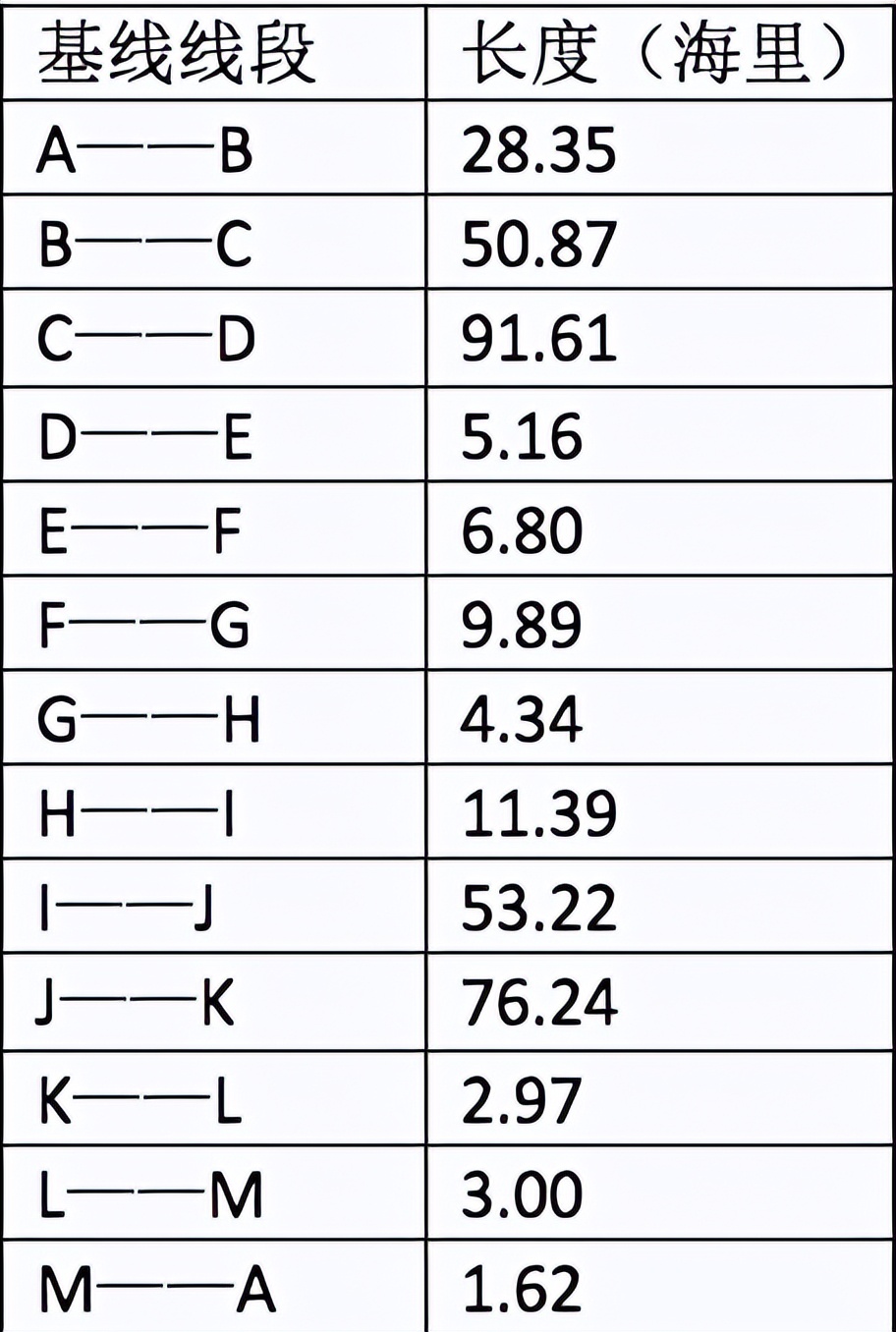 | 基线线段 | 长度（海里） |
|---|---|
| A——B | 28.35 |
| B——C | 50.87 |
| C——D | 91.61 |
| D——E | 5.16 |
| E——F | 6.80 |
| F——G | 9.89 |
| G——H | 4.34 |
| H——I | 11.39 |
| I——J | 53.22 |
| J——K | 76.24 |
| K——L | 2.97 |
| L——M | 3.00 |
| M——A | 1.62 |